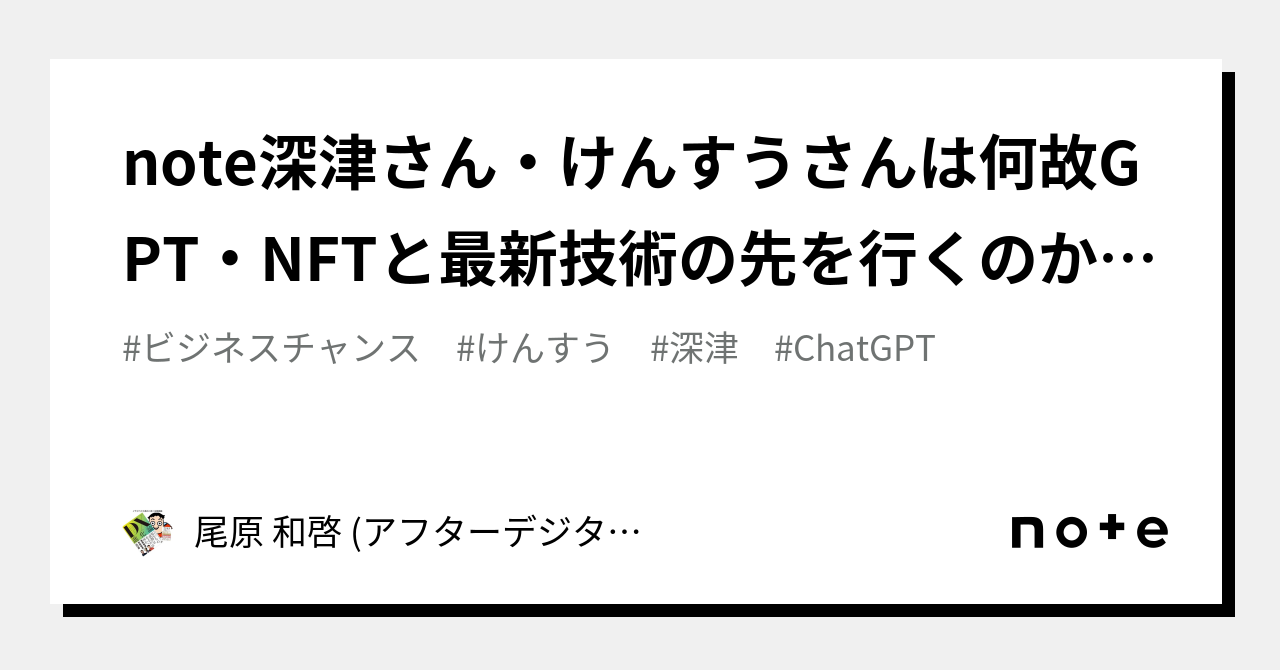 note深津さん・けんすうさんは何故GPT・NFTと最新技術の先を行くのか…

#ビジネスチャンス　#けんすう　#深津　#ChatGPT

尾原 和啓 (アフターデジタ…

note